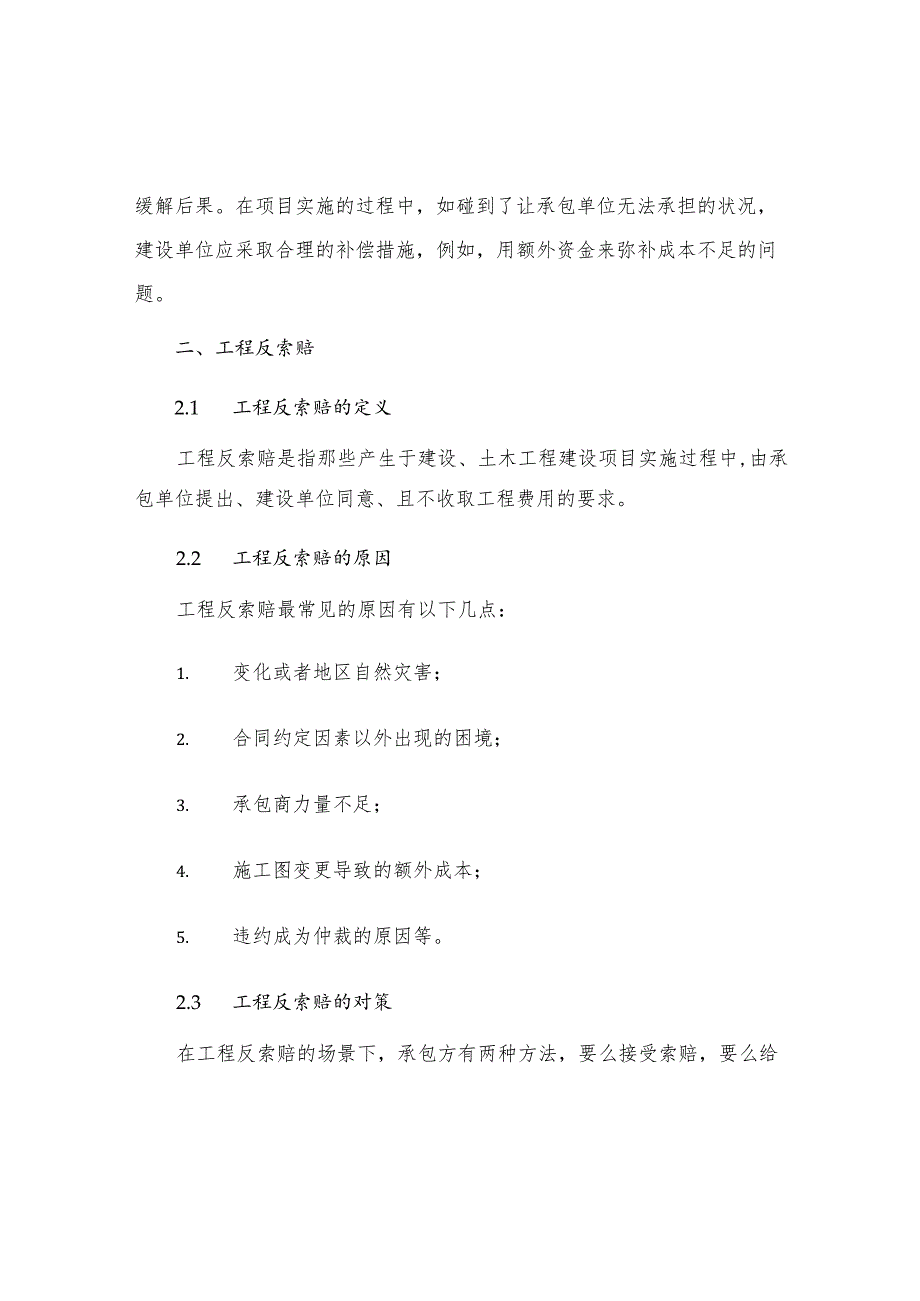 缓解后果。在项目实施的过程中，如碰到了让承包单位无法承担的状况，建设单位应采取合理的补偿措施，例如，用额外资金来弥补成本不足的问题。

二、工程反索赔

2.1 工程反索赔的定义

工程反索赔是指那些产生于建设、土木工程建设项目实施过程中,由承包单位提出、建设单位同意、且不收取工程费用的要求。

2.2 工程反索赔的原因

工程反索赔最常见的原因有以下几点：

1. 变化或者地区自然灾害；

2. 合同约定因素以外出现的困境；

3. 承包商力量不足；

4. 施工图变更导致的额外成本；

5. 违约成为仲裁的原因等。

2.3 工程反索赔的对策

在工程反索赔的场景下，承包方有两种方法，要么接受索赔，要么给